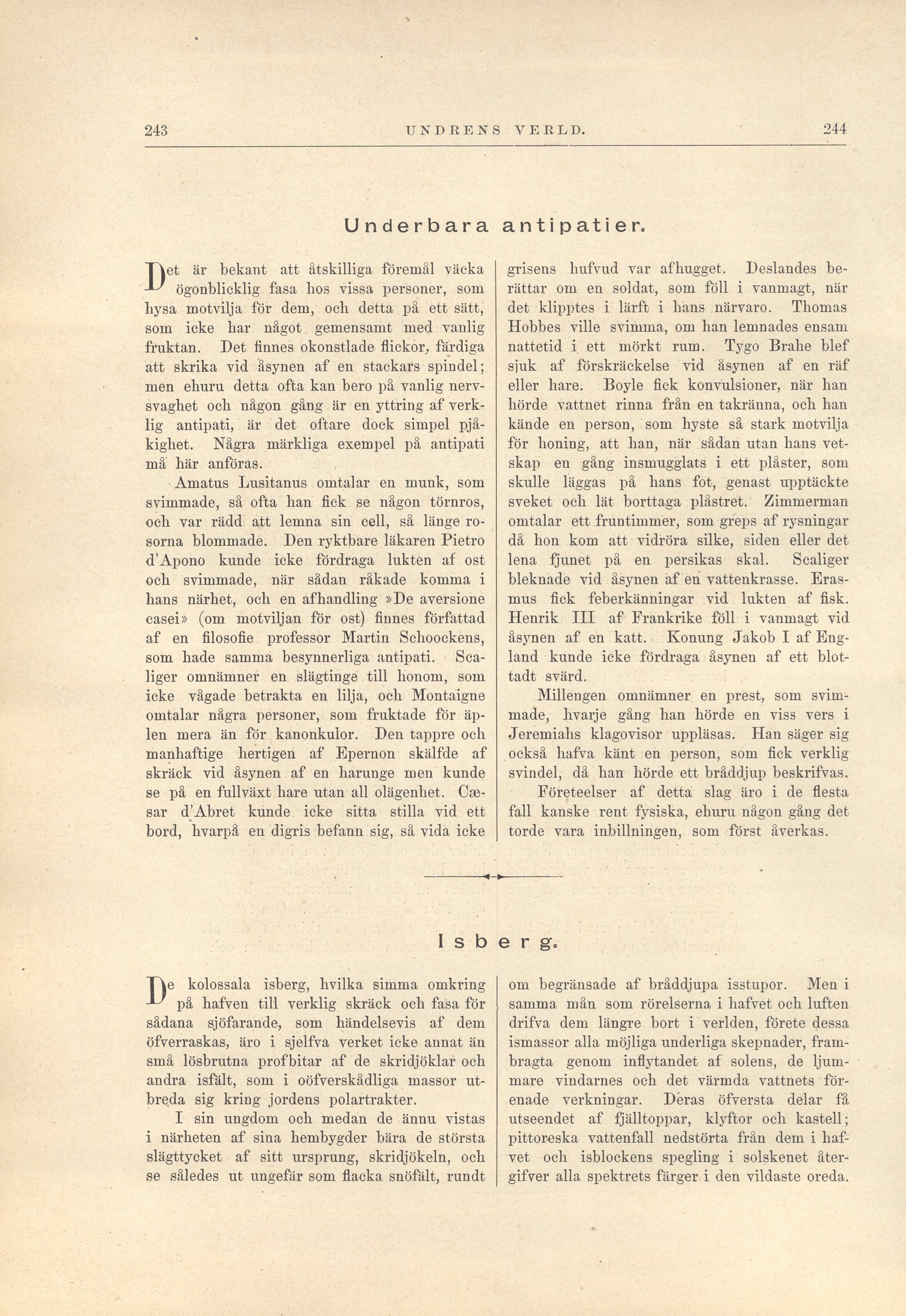 243 UNDRENS VERLD. 244

Underbara antipatier.

Det är bekant att åtskilliga föremål väcka ögonblicklig fasa hos vissa personer, som hysa motvilja för dem, och detta på ett sätt, som icke har något gemensamt med vanlig fruktan. Det finnes okonstlade flickor, färdiga att skrika vid åsynen af en stackars spindel; men ehuru detta ofta kan bero på vanlig nervsvaghet och någon gång är en yttring af verklig antipati, är det oftare dock simpel pjåkighet. Några märkliga exempel på antipati må här anföras.

Amatus Lusitanus omtalar en munk, som svimmade, så ofta han fick se någon törnros, och var rädd att lemna sin cell, så länge rosorna blommade. Den ryktbare läkaren Pietro d'Apono kunde icke fördraga lukten af ost och svimmade, när sådan råkade komma i hans närhet, och en afhandling »De aversione casei» (om motviljan för ost) finnes författad af en filosofie professor Martin Schoockens, som hade samma besynnerliga antipati. Scaliger omnämner en slägtinge till honom, som icke vågade betrakta en lilja, och Montaigne omtalar några personer, som fruktade för äplen mera än för kanonkulor. Den tappre och manhaftige hertigen af Epernon skälfde af skräck vid åsynen af en harunge men kunde se på en fullväxt hare utan all olägenhet. Cæsar d'Abret kunde icke sitta stilla vid ett bord, hvarpå en digris befann sig, så vida icke grisens hufvud var afhugget. Deslandes berättar om en soldat, som föll i vanmagt, när det klipptes i lärft i hans närvaro. Thomas Hobbes ville svimma, om han lemnades ensam nattetid i ett mörkt rum. Tygo Brahe blef sjuk af förskräckelse vid åsynen af en räf eller hare. Boyle fick konvulsioner, när han hörde vattnet rinna från en takränna, och han kände en person, som hyste så stark motvilja för honing, att han, när sådan utan hans vetskap en gång insmugglats i ett plåster, som skulle läggas på hans fot, genast upptäckte sveket och lät borttaga plåstret. Zimmerman omtalar ett fruntimmer, som greps af rysningar då hon kom att vidröra silke, siden eller det lena fjunet på en persikas skal. Scaliger bleknade vid åsynen af en vattenkrasse. Erasmus fick feberkänningar vid lukten af fisk. Henrik III af Frankrike föll i vanmagt vid åsynen af en katt. Konung Jakob I af England kunde icke fördraga åsynen af ett blottadt svärd.

Millengen omnämner en prest, som svimmade, hvarje gång han hörde en viss vers i Jeremiahs klagovisor uppläsas. Han säger sig också hafva känt en person, som fick verklig svindel, då han hörde ett bråddjup beskrifvas.

Företeelser af detta slag äro i de flesta fall kanske rent fysiska, ehuru någon gång det torde vara inbillningen, som först åverkas.

Isberg.

De kolossala isberg, hvilka simma omkring på hafven till verklig skräck och fasa för sådana sjöfarande, som händelsevis af dem öfverraskas, äro i sjelfva verket icke annat än små lösbrutna profbitar af de skridjöklar och andra isfält, som i oöfverskådliga massor utbreda sig kring jordens polartrakter.

I sin ungdom och medan de ännu vistas i närheten af sina hembygder bära de största slägttycket af sitt ursprung, skridjökeln, och se således ut ungefär som flacka snöfält, rundt om begränsade af bråddjupa isstupor. Men i samma mån som rörelserna i hafvet och luften drifva dem längre bort i verlden, förete dessa ismassor alla möjliga underliga skepnader, frambragta genom inflytandet af solens, de ljummare vindarnes och det värmda vattnets förenade verkningar. Deras öfversta delar få utseendet af fjälltoppar, klyftor och kastell; pittoreska vattenfall nedstörta från dem i hafvet och isblockens spegling i solskenet återgifver alla spektrets färger i den vildaste oreda.